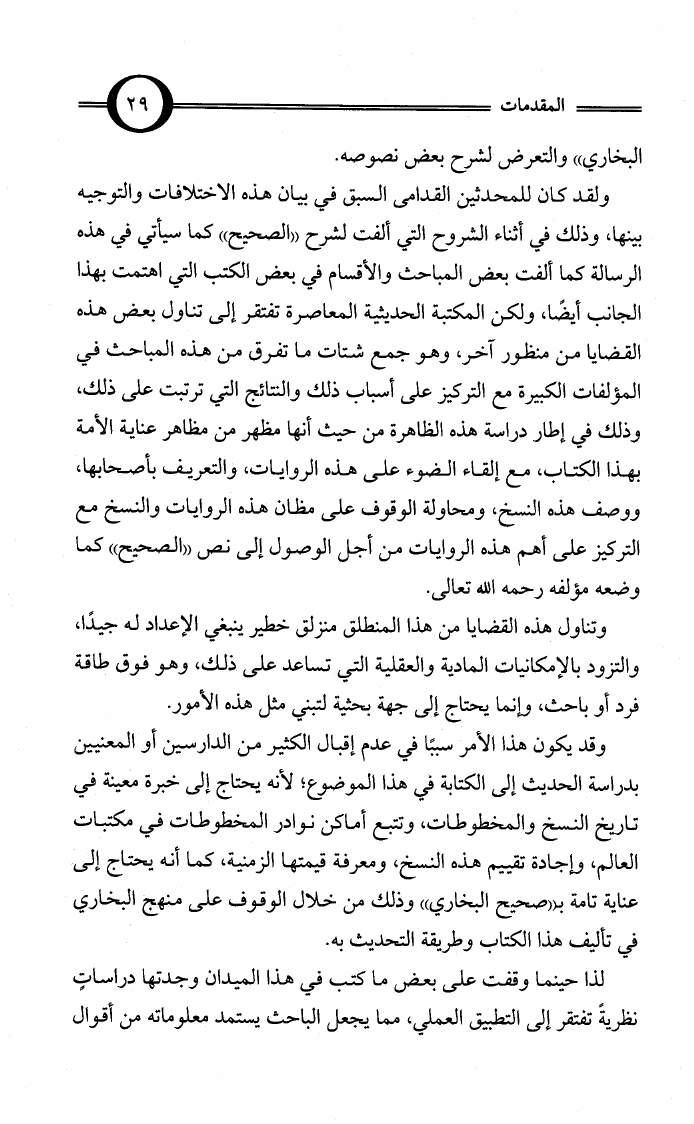 المقدمات ٢٩

البخاري» والتعرض لشرح بعض نصوصه.

ولقد كان للمحدثين القدامى السبق في بيان هذه الاختلافات والتوجيه بينها، وذلك في أثناء الشروح التي ألفت لشرح «الصحيح» كما سيأتي في هذه الرسالة كما ألفت بعض المباحث والأقسام في بعض الكتب التي اهتمت بهذا الجانب أيضًا، ولكن المكتبة الحديثية المعاصرة تفتقر إلى تناول بعض هذه القضايا من منظور آخر، وهو جمع شتات ما تفرق من هذه المباحث في المؤلفات الكبيرة مع التركيز على أسباب ذلك والنتائج التي ترتبت على ذلك، وذلك في إطار دراسة هذه الظاهرة من حيث أنها مظهر من مظاهر عناية الأمة بهذا الكتاب، مع إلقاء الضوء على هذه الروايات، والتعريف بأصحابها، ووصف هذه النسخ، ومحاولة الوقوف على مظان هذه الروايات والنسخ مع التركيز على أهم هذه الروايات من أجل الوصول إلى نص «الصحيح» كما وضعه مؤلفه رحمه الله تعالى.

وتناول هذه القضايا من هذا المنطلق منزلق خطير ينبغي الإعداد له جيدًا، والتزود بالإمكانيات المادية والعقلية التي تساعد على ذلك، وهو فوق طاقة فرد أو باحث، وإنما يحتاج إلى جهة بحثية لتبني مثل هذه الأمور.

وقد يكون هذا الأمر سببًا في عدم إقبال الكثير من الدارسين أو المعنيين بدراسة الحديث إلى الكتابة في هذا الموضوع؛ لأنه يحتاج إلى خبرة معينة في تاريخ النسخ والمخطوطات، وتتبع أماكن نوادر المخطوطات في مكتبات العالم، وإجادة تقييم هذه النسخ، ومعرفة قيمتها الزمنية، كما أنه يحتاج إلى عناية تامة بـ«صحيح البخاري» وذلك من خلال الوقوف على منهج البخاري في تأليف هذا الكتاب وطريقة التحديث به.

لذا حينما وقفت على بعض ما كتب في هذا الميدان وجدتها دراساتٍ نظريةً تفتقر إلى التطبيق العملي، مما يجعل الباحث يستمد معلوماته من أقوال